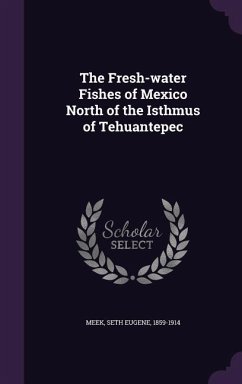 The Fresh-water Fishes of Mexico North of the Isthmus of Tehuantepec

Scholar
SELECT

MEEK, SETH EUGENE, 1859-1914